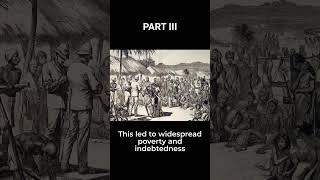 PART III

This led to widespread poverty and indebtedness